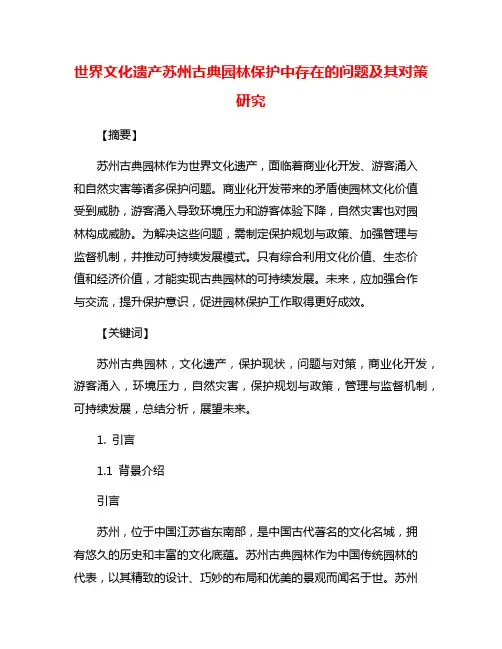 世界文化遗产苏州古典园林保护中存在的问题及其对策研究

【摘要】

苏州古典园林作为世界文化遗产，面临着商业化开发、游客涌入和自然灾害等诸多保护问题。商业化开发带来的矛盾使园林文化价值受到威胁，游客涌入导致环境压力和游客体验下降，自然灾害也对园林构成威胁。为解决这些问题，需制定保护规划与政策、加强管理与监督机制，并推动可持续发展模式。只有综合利用文化价值、生态价值和经济价值，才能实现古典园林的可持续发展。未来，应加强合作与交流，提升保护意识，促进园林保护工作取得更好成效。

【关键词】

苏州古典园林，文化遗产，保护现状，问题与对策，商业化开发，游客涌入，环境压力，自然灾害，保护规划与政策，管理与监督机制，可持续发展，总结分析，展望未来。

1. 引言

1.1 背景介绍

引言

苏州，位于中国江苏省东南部，是中国古代著名的文化名城，拥有悠久的历史和丰富的文化底蕴。苏州古典园林作为中国传统园林的代表，以其精致的设计、巧妙的布局和优美的景观而闻名于世。苏州